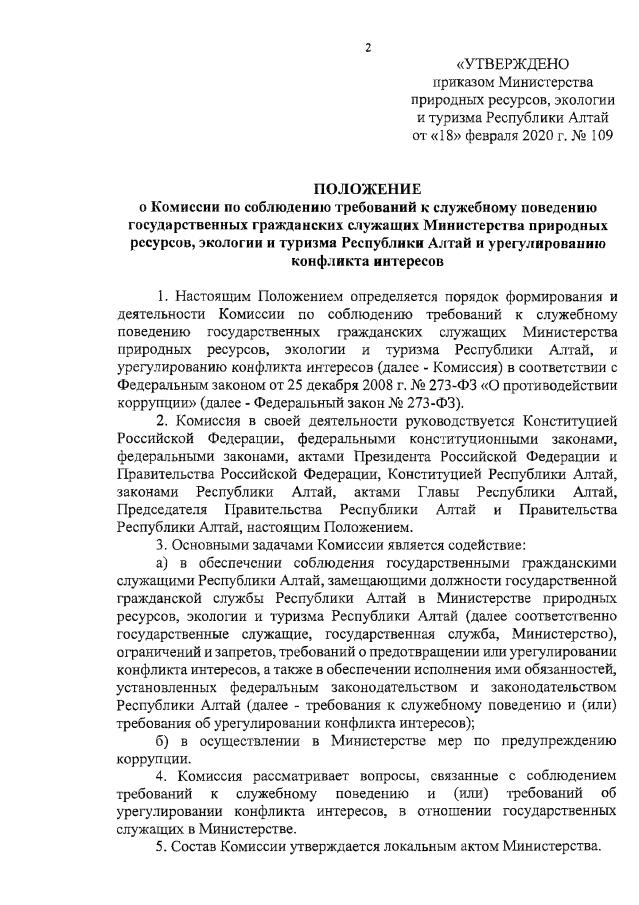 2

«УТВЕРЖДЕНО
приказом Министерства
природных ресурсов, экологии
и туризма Республики Алтай
от «18» февраля 2020 г. № 109

ПОЛОЖЕНИЕ
о Комиссии по соблюдению требований к служебному поведению государственных гражданских служащих Министерства природных ресурсов, экологии и туризма Республики Алтай и урегулированию конфликта интересов

1. Настоящим Положением определяется порядок формирования и деятельности Комиссии по соблюдению требований к служебному поведению государственных гражданских служащих Министерства природных ресурсов, экологии и туризма Республики Алтай, и урегулированию конфликта интересов (далее - Комиссия) в соответствии с Федеральным законом от 25 декабря 2008 г. № 273-ФЗ «О противодействии коррупции» (далее - Федеральный закон № 273-ФЗ).

2. Комиссия в своей деятельности руководствуется Конституцией Российской Федерации, федеральными конституционными законами, федеральными законами, актами Президента Российской Федерации и Правительства Российской Федерации, Конституцией Республики Алтай, законами Республики Алтай, актами Главы Республики Алтай, Председателя Правительства Республики Алтай и Правительства Республики Алтай, настоящим Положением.

3. Основными задачами Комиссии является содействие:

а) в обеспечении соблюдения государственными гражданскими служащими Республики Алтай, замещающими должности государственной гражданской службы Республики Алтай в Министерстве природных ресурсов, экологии и туризма Республики Алтай (далее соответственно государственные служащие, государственная служба, Министерство), ограничений и запретов, требований о предотвращении или урегулировании конфликта интересов, а также в обеспечении исполнения ими обязанностей, установленных федеральным законодательством и законодательством Республики Алтай (далее - требования к служебному поведению и (или) требования об урегулировании конфликта интересов);

б) в осуществлении в Министерстве мер по предупреждению коррупции.

4. Комиссия рассматривает вопросы, связанные с соблюдением требований к служебному поведению и (или) требований об урегулировании конфликта интересов, в отношении государственных служащих в Министерстве.

5. Состав Комиссии утверждается локальным актом Министерства.